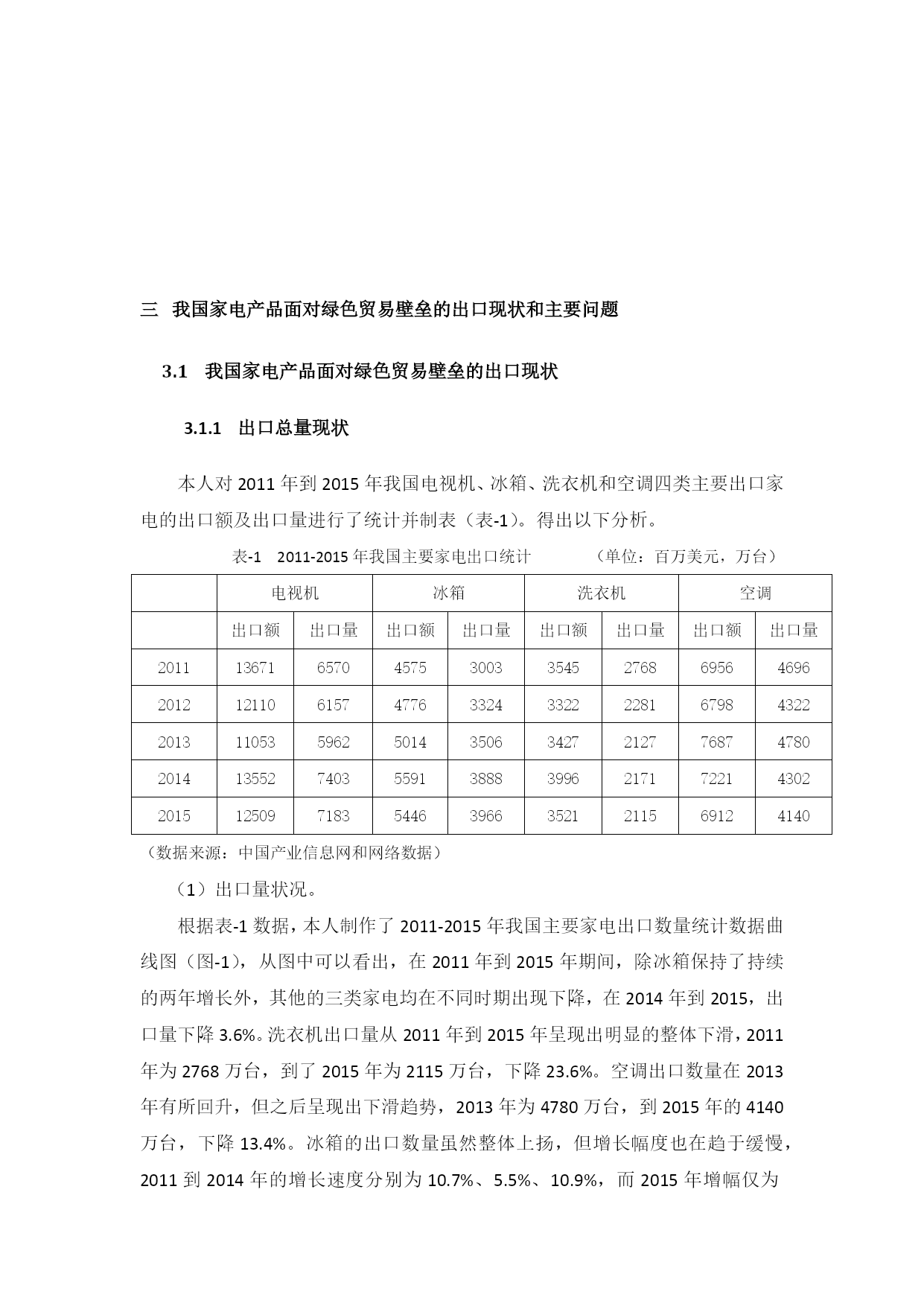 三 我国家电产品面对绿色贸易壁垒的出口现状和主要问题

3.1 我国家电产品面对绿色贸易壁垒的出口现状

3.1.1 出口总量现状

本人对 2011 年到 2015 年我国电视机、冰箱、洗衣机和空调四类主要出口家电的出口额及出口量进行了统计并制表（表-1）。得出以下分析。

表-1 2011-2015 年我国主要家电出口统计 （单位：百万美元，万台）

| | 电视机 | | 冰箱 | | 洗衣机 | | 空调 | |
|---|---|---|---|---|---|---|---|---|
| | 出口额 | 出口量 | 出口额 | 出口量 | 出口额 | 出口量 | 出口额 | 出口量 |
| 2011 | 13671 | 6570 | 4575 | 3003 | 3545 | 2768 | 6956 | 4696 |
| 2012 | 12110 | 6157 | 4776 | 3324 | 3322 | 2281 | 6798 | 4322 |
| 2013 | 11053 | 5962 | 5014 | 3506 | 3427 | 2127 | 7687 | 4780 |
| 2014 | 13552 | 7403 | 5591 | 3888 | 3996 | 2171 | 7221 | 4302 |
| 2015 | 12509 | 7183 | 5446 | 3966 | 3521 | 2115 | 6912 | 4140 |

（数据来源：中国产业信息网和网络数据）

（1）出口量状况。

根据表-1 数据，本人制作了 2011-2015 年我国主要家电出口数量统计数据曲线图（图-1），从图中可以看出，在 2011 年到 2015 年期间，除冰箱保持了持续的两年增长外，其他的三类家电均在不同时期出现下降，在 2014 年到 2015，出口量下降 3.6%。洗衣机出口量从 2011 年到 2015 年呈现出明显的整体下滑，2011 年为 2768 万台，到了 2015 年为 2115 万台，下降 23.6%。空调出口数量在 2013 年有所回升，但之后呈现出下滑趋势，2013 年为 4780 万台，到 2015 年的 4140 万台，下降 13.4%。冰箱的出口数量虽然整体上扬，但增长幅度也在趋于缓慢，2011 到 2014 年的增长速度分别为 10.7%、5.5%、10.9%，而 2015 年增幅仅为